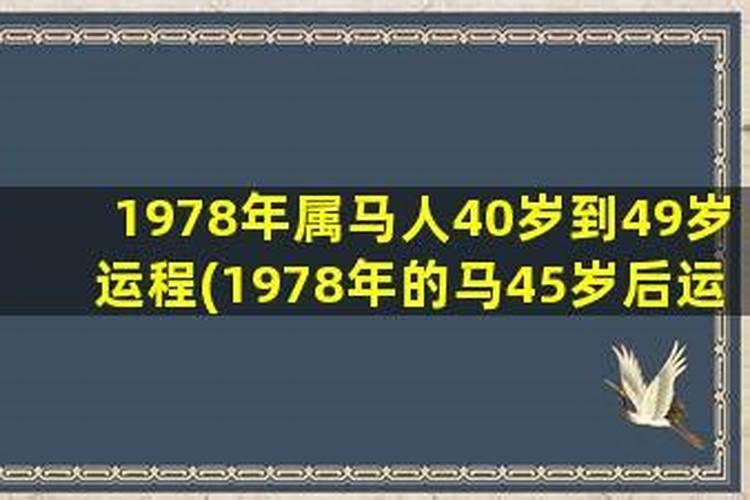 1978年属马人40岁到49岁运程(1978年的马45岁后运